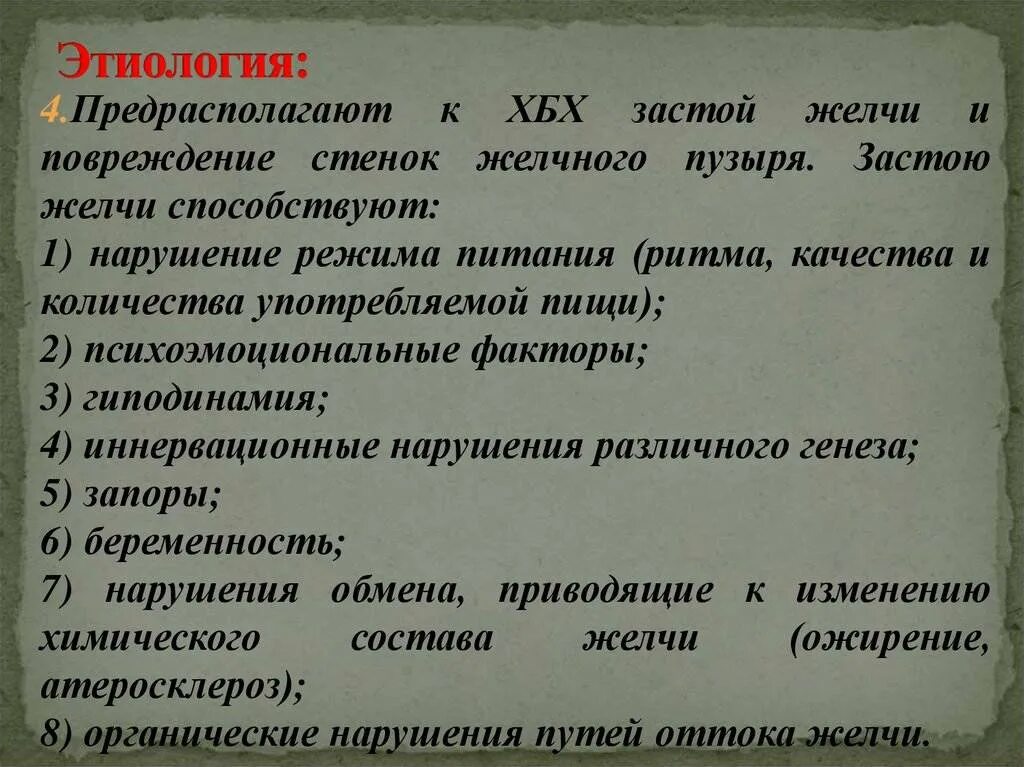 Этиология:

4.Предрасполагают к ХБХ застой желчи и повреждение стенок желчного пузыря. Застою желчи способствуют:
1) нарушение режима питания (ритма, качества и количества употребляемой пищи);
2) психоэмоциональные факторы;
3) гиподинамия;
4) иннервационные нарушения различного генеза;
5) запоры;
6) беременность;
7) нарушения обмена, приводящие к изменению химического состава желчи (ожирение, атеросклероз);
8) органические нарушения путей оттока желчи.